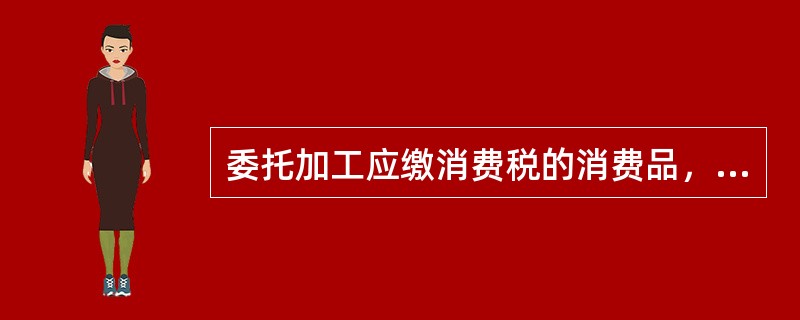 委托加工应缴消费税的消费品，...